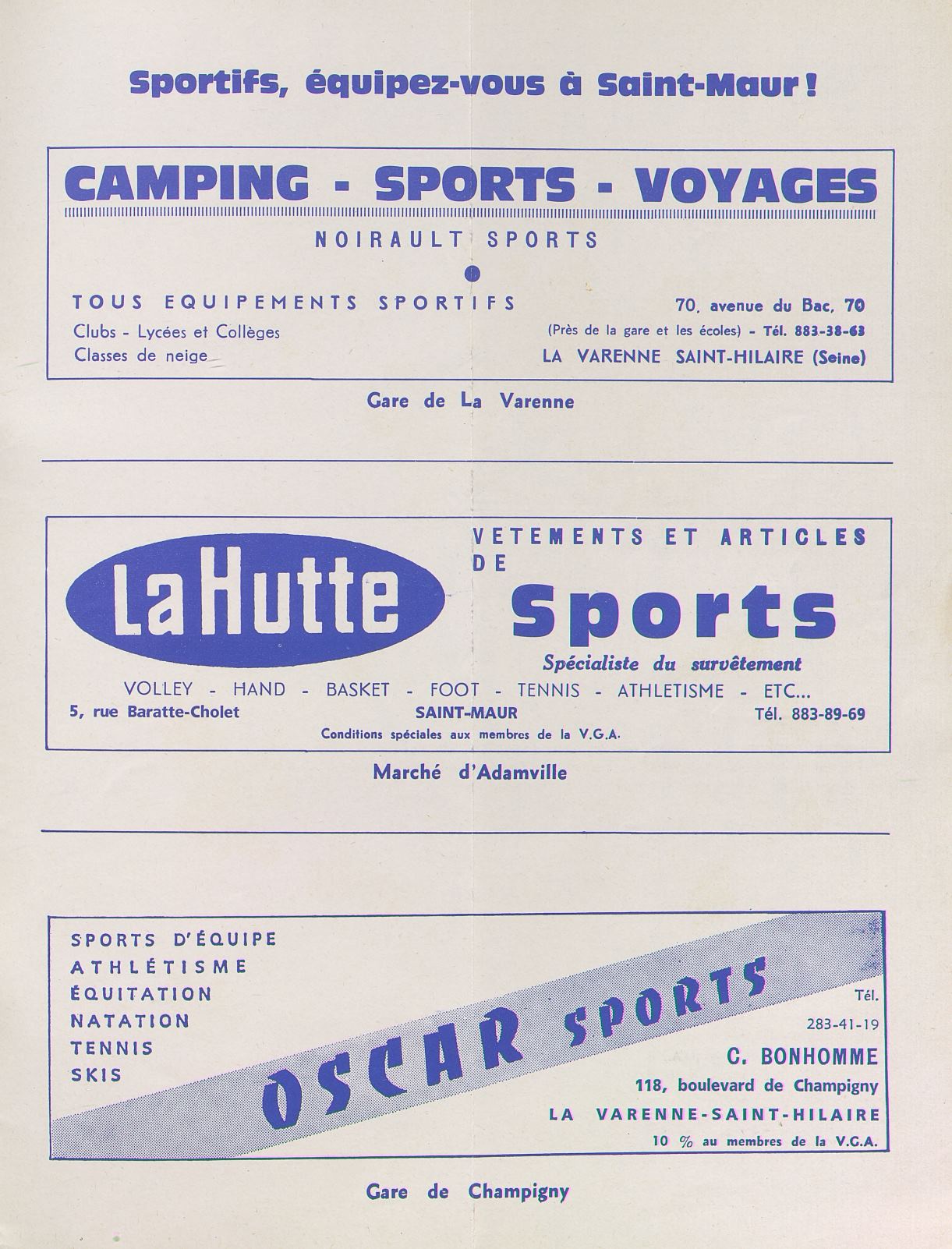 Sportifs, équipez-vous à Saint-Maur !

CAMPING - SPORTS - VOYAGES

NOIRAULT SPORTS

TOUS EQUIPEMENTS SPORTIFS

Clubs - Lycées et Collèges
Classes de neige

70, avenue du Bac, 70
(Près de la gare et les écoles) - Tél. 883-38-63
LA VARENNE SAINT-HILAIRE (Seine)

Gare de La Varenne

LaHutte

VETEMENTS ET ARTICLES DE
Sports
Spécialiste du survêtement

VOLLEY - HAND - BASKET - FOOT - TENNIS - ATHLETISME - ETC...
5, rue Baratte-Cholet SAINT-MAUR Tél. 883-89-69
Conditions spéciales aux membres de la V.G.A.

Marché d'Adamville

SPORTS D'ÉQUIPE
ATHLÉTISME
ÉQUITATION
NATATION
TENNIS
SKIS

OSCAR SPORTS

Tél.
283-41-19
C. BONHOMME
118, boulevard de Champigny
LA VARENNE-SAINT-HILAIRE
10 % au membres de la V.G.A.

Gare de Champigny